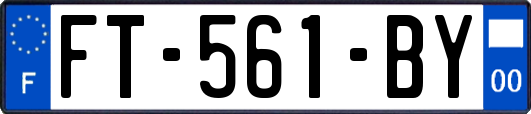 F

FT-561-BY

00